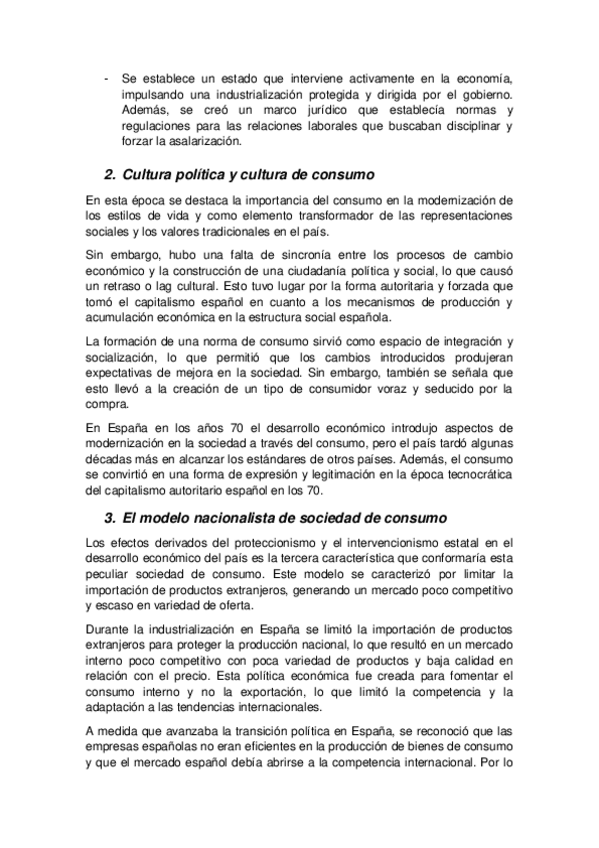 - Se establece un estado que interviene activamente en la economía, impulsando una industrialización protegida y dirigida por el gobierno. Además, se creó un marco jurídico que establecía normas y regulaciones para las relaciones laborales que buscaban disciplinar y forzar la asalarización.

2. Cultura política y cultura de consumo

En esta época se destaca la importancia del consumo en la modernización de los estilos de vida y como elemento transformador de las representaciones sociales y los valores tradicionales en el país.

Sin embargo, hubo una falta de sincronía entre los procesos de cambio económico y la construcción de una ciudadanía política y social, lo que causó un retraso o lag cultural. Esto tuvo lugar por la forma autoritaria y forzada que tomó el capitalismo español en cuanto a los mecanismos de producción y acumulación económica en la estructura social española.

La formación de una norma de consumo sirvió como espacio de integración y socialización, lo que permitió que los cambios introducidos produjeran expectativas de mejora en la sociedad. Sin embargo, también se señala que esto llevó a la creación de un tipo de consumidor voraz y seducido por la compra.

En España en los años 70 el desarrollo económico introdujo aspectos de modernización en la sociedad a través del consumo, pero el país tardó algunas décadas más en alcanzar los estándares de otros países. Además, el consumo se convirtió en una forma de expresión y legitimación en la época tecnocrática del capitalismo autoritario español en los 70.

3. El modelo nacionalista de sociedad de consumo

Los efectos derivados del proteccionismo y el intervencionismo estatal en el desarrollo económico del país es la tercera característica que conformaría esta peculiar sociedad de consumo. Este modelo se caracterizó por limitar la importación de productos extranjeros, generando un mercado poco competitivo y escaso en variedad de oferta.

Durante la industrialización en España se limitó la importación de productos extranjeros para proteger la producción nacional, lo que resultó en un mercado interno poco competitivo con poca variedad de productos y baja calidad en relación con el precio. Esta política económica fue creada para fomentar el consumo interno y no la exportación, lo que limitó la competencia y la adaptación a las tendencias internacionales.

A medida que avanzaba la transición política en España, se reconoció que las empresas españolas no eran eficientes en la producción de bienes de consumo y que el mercado español debía abrirse a la competencia internacional. Por lo